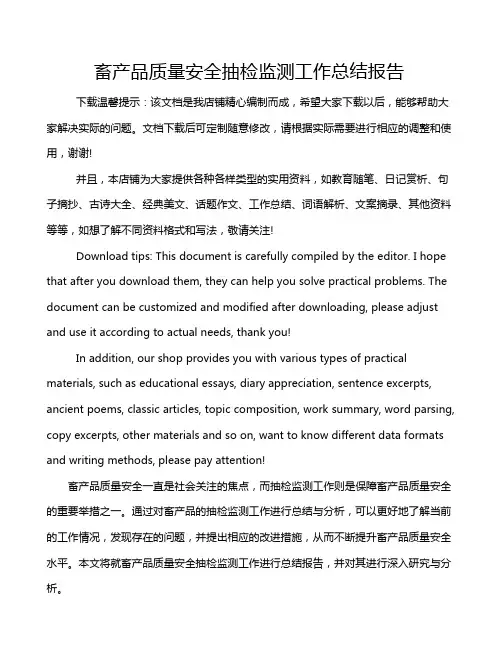 畜产品质量安全抽检监测工作总结报告

下载温馨提示：该文档是我店铺精心编制而成，希望大家下载以后，能够帮助大家解决实际的问题。文档下载后可定制随意修改，请根据实际需要进行相应的调整和使用，谢谢!

并且，本店铺为大家提供各种各样类型的实用资料，如教育随笔、日记赏析、句子摘抄、古诗大全、经典美文、话题作文、工作总结、词语解析、文案摘录、其他资料等等，如想了解不同资料格式和写法，敬请关注!

Download tips: This document is carefully compiled by the editor. I hope that after you download them, they can help you solve practical problems. The document can be customized and modified after downloading, please adjust and use it according to actual needs, thank you!

In addition, our shop provides you with various types of practical materials, such as educational essays, diary appreciation, sentence excerpts, ancient poems, classic articles, topic composition, work summary, word parsing, copy excerpts, other materials and so on, want to know different data formats and writing methods, please pay attention!

畜产品质量安全一直是社会关注的焦点，而抽检监测工作则是保障畜产品质量安全的重要举措之一。通过对畜产品的抽检监测工作进行总结与分析，可以更好地了解当前的工作情况，发现存在的问题，并提出相应的改进措施，从而不断提升畜产品质量安全水平。本文将就畜产品质量安全抽检监测工作进行总结报告，并对其进行深入研究与分析。